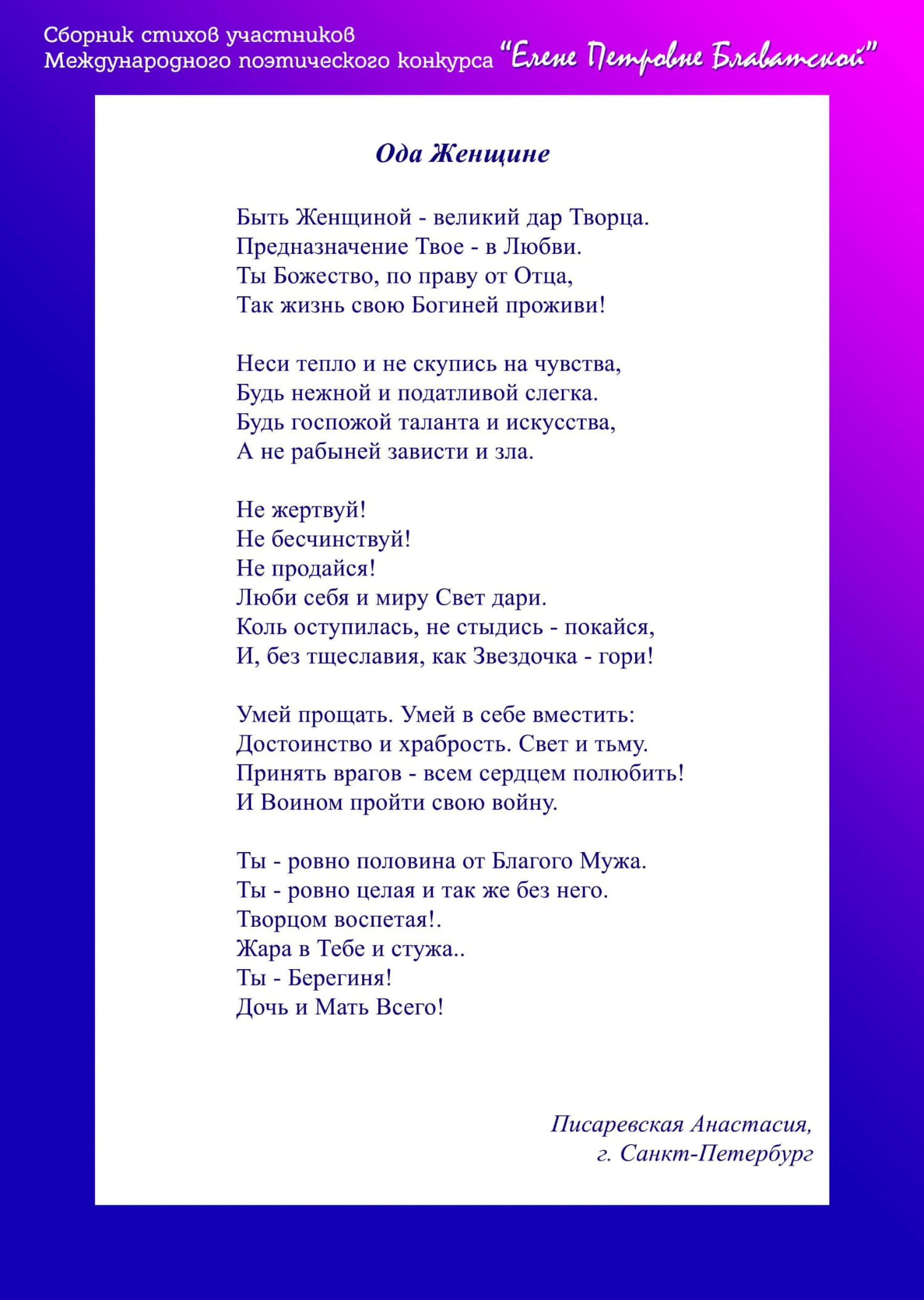 Сборник стихов участников
Международного поэтического конкурса "Елене Петровне Блаватской"

Ода Женщине

Быть Женщиной - великий дар Творца.
Предназначение Твое - в Любви.
Ты Божество, по праву от Отца,
Так жизнь свою Богиней проживи!

Неси тепло и не скупись на чувства,
Будь нежной и податливой слегка.
Будь госпожой таланта и искусства,
А не рабыней зависти и зла.

Не жертвуй!
Не бесчинствуй!
Не продайся!
Люби себя и миру Свет дари.
Коль оступилась, не стыдись - покайся,
И, без тщеславия, как Звездочка - гори!

Умей прощать. Умей в себе вместить:
Достоинство и храбрость. Свет и тьму.
Принять врагов - всем сердцем полюбить!
И Воином пройти свою войну.

Ты - ровно половина от Благого Мужа.
Ты - ровно целая и так же без него.
Творцом воспетая!.
Жара в Тебе и стужа..
Ты - Берегиня!
Дочь и Мать Всего!

Писаревская Анастасия,
г. Санкт-Петербург